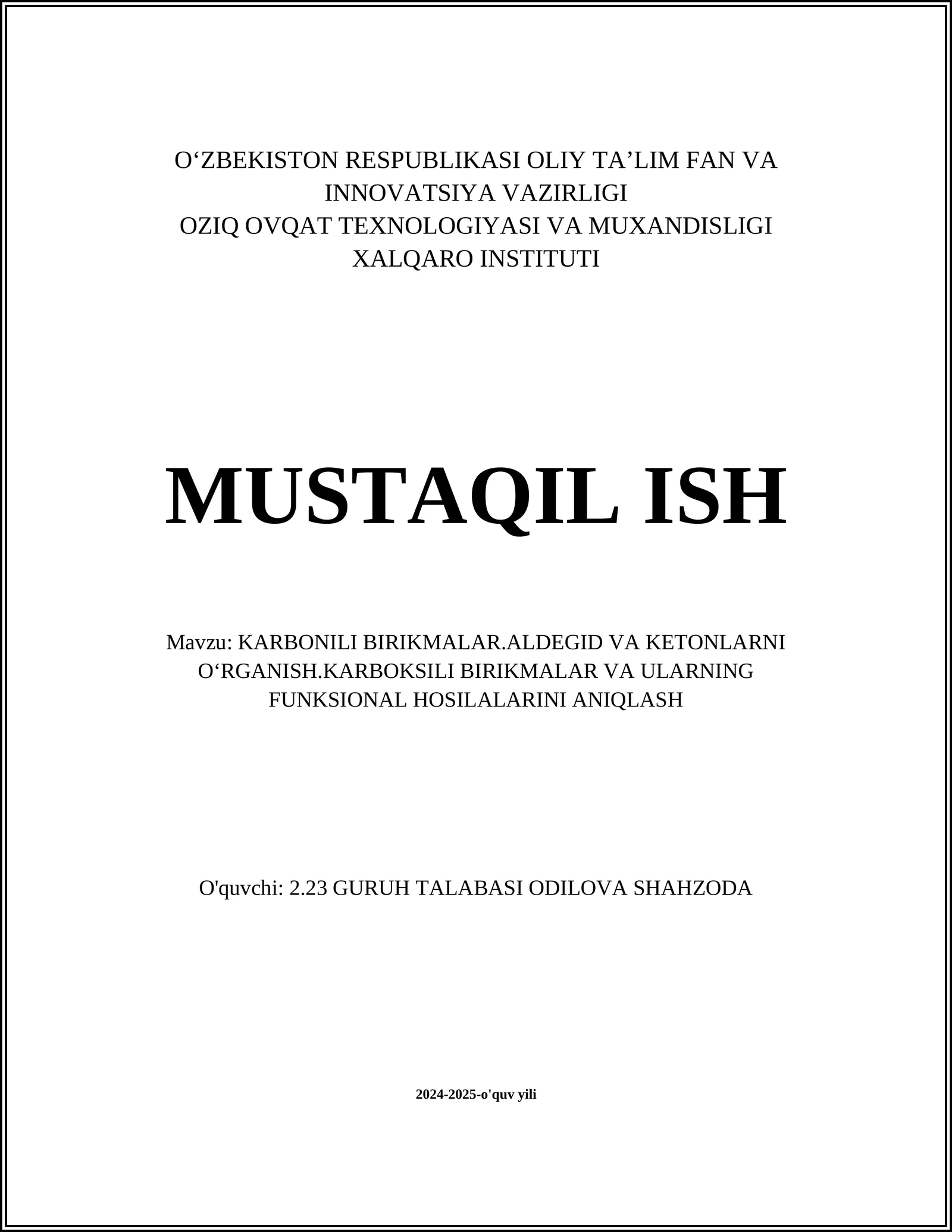 O‘ZBEKISTON RESPUBLIKASI OLIY TA’LIM FAN VA INNOVATSIYA VAZIRLIGI
OZIQ OVQAT TEXNOLOGIYASI VA MUXANDISLIGI XALQARO INSTITUTI

MUSTAQIL ISH

Mavzu: KARBONILI BIRIKMALAR.ALDEGID VA KETONLARNI O‘RGANISH.KARBOKSILI BIRIKMALAR VA ULARNING FUNKSIONAL HOSILALARINI ANIQLASH

O'quvchi: 2.23 GURUH TALABASI ODILOVA SHAHZODA

2024-2025-o'quv yili